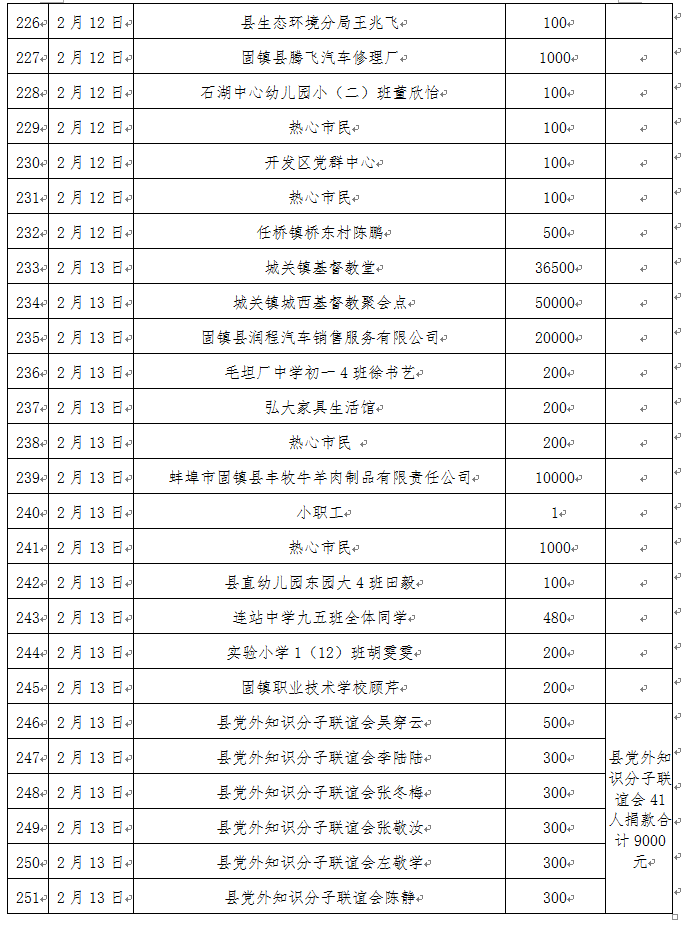 | 226 | 2月12日 | 县生态环境分局王兆飞 | 100 | |
|---|---|---|---|---|
| 227 | 2月12日 | 固镇县腾飞汽车修理厂 | 1000 | |
| 228 | 2月12日 | 石湖中心幼儿园小（二）班董欣怡 | 100 | |
| 229 | 2月12日 | 热心市民 | 100 | |
| 230 | 2月12日 | 开发区党群中心 | 100 | |
| 231 | 2月12日 | 热心市民 | 100 | |
| 232 | 2月12日 | 任桥镇桥东村陈鹏 | 500 | |
| 233 | 2月13日 | 城关镇基督教堂 | 36500 | |
| 234 | 2月13日 | 城关镇城西基督教聚会点 | 50000 | |
| 235 | 2月13日 | 固镇县润程汽车销售服务有限公司 | 20000 | |
| 236 | 2月13日 | 毛坦厂中学初一4班徐书艺 | 200 | |
| 237 | 2月13日 | 弘大家具生活馆 | 200 | |
| 238 | 2月13日 | 热心市民 | 200 | |
| 239 | 2月13日 | 蚌埠市固镇县丰牧牛羊肉制品有限责任公司 | 10000 | |
| 240 | 2月13日 | 小职工 | 1 | |
| 241 | 2月13日 | 热心市民 | 1000 | |
| 242 | 2月13日 | 县直幼儿园东园大4班田毅 | 100 | |
| 243 | 2月13日 | 连站中学九五班全体同学 | 480 | |
| 244 | 2月13日 | 实验小学1（12）班胡雯雯 | 200 | |
| 245 | 2月13日 | 固镇职业技术学校顾芹 | 200 | |
| 246 | 2月13日 | 县党外知识分子联谊会吴穿云 | 500 | 县党外知识分子联谊会41人捐款合计9000元 |
| 247 | 2月13日 | 县党外知识分子联谊会李陆陆 | 300 | |
| 248 | 2月13日 | 县党外知识分子联谊会张冬梅 | 300 | |
| 249 | 2月13日 | 县党外知识分子联谊会张敬汝 | 300 | |
| 250 | 2月13日 | 县党外知识分子联谊会左敬学 | 300 | |
| 251 | 2月13日 | 县党外知识分子联谊会陈静 | 300 | |